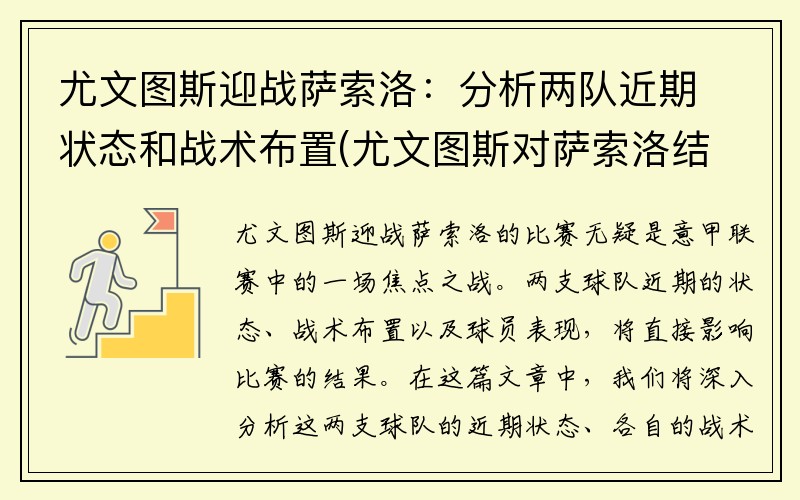 尤文图斯迎战萨索洛：分析两队近期状态和战术布置(尤文图斯对萨索洛结

尤文图斯迎战萨索洛的比赛无疑是意甲联赛中的一场焦点之战。两支球队近期的状态、战术布置以及球员表现，将直接影响比赛的结果。在这篇文章中，我们将深入分析这两支球队的近期状态、各自的战术